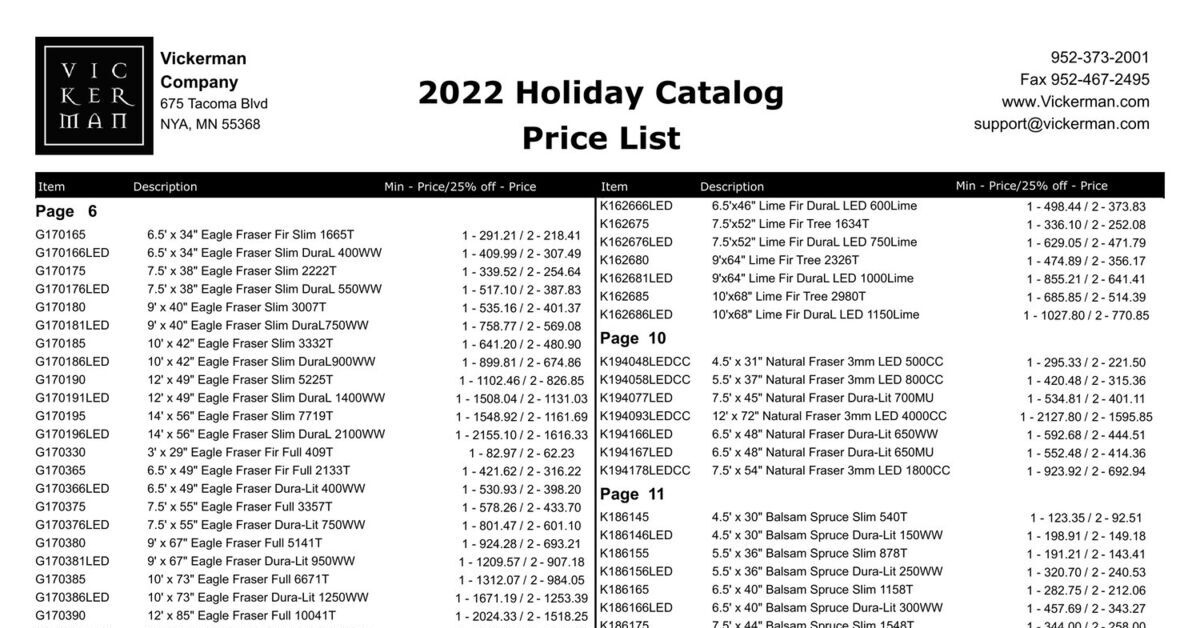 VIC KER MAN

Vickerman Company
675 Tacoma Blvd
NYA, MN 55368

2022 Holiday Catalog
Price List

952-373-2001
Fax 952-467-2495
www.Vickerman.com
support@vickerman.com

| Item | Description | Min - Price/25% off - Price |
|---|---|---|
| Page 6 | | |
| G170165 | 6.5' x 34" Eagle Fraser Fir Slim 1665T | 1 - 291.21 / 2 - 218.41 |
| G170166LED | 6.5' x 34" Eagle Fraser Slim DuraL 400WW | 1 - 409.99 / 2 - 307.49 |
| G170175 | 7.5' x 38" Eagle Fraser Slim 2222T | 1 - 339.52 / 2 - 254.64 |
| G170176LED | 7.5' x 38" Eagle Fraser Slim DuraL 550WW | 1 - 517.10 / 2 - 387.83 |
| G170180 | 9' x 40" Eagle Fraser Slim 3007T | 1 - 535.16 / 2 - 401.37 |
| G170181LED | 9' x 40" Eagle Fraser Slim DuraL750WW | 1 - 758.77 / 2 - 569.08 |
| G170185 | 10' x 42" Eagle Fraser Slim 3332T | 1 - 641.20 / 2 - 480.90 |
| G170186LED | 10' x 42" Eagle Fraser Slim DuraL900WW | 1 - 899.81 / 2 - 674.86 |
| G170190 | 12' x 49" Eagle Fraser Slim 5225T | 1 - 1102.46 / 2 - 826.85 |
| G170191LED | 12' x 49" Eagle Fraser Slim DuraL 1400WW | 1 - 1508.04 / 2 - 1131.03 |
| G170195 | 14' x 56" Eagle Fraser Slim 7719T | 1 - 1548.92 / 2 - 1161.69 |
| G170196LED | 14' x 56" Eagle Fraser Slim DuraL 2100WW | 1 - 2155.10 / 2 - 1616.33 |
| G170330 | 3' x 29" Eagle Fraser Fir Full 409T | 1 - 82.97 / 2 - 62.23 |
| G170365 | 6.5' x 49" Eagle Fraser Fir Full 2133T | 1 - 421.62 / 2 - 316.22 |
| G170366LED | 6.5' x 49" Eagle Fraser Dura-Lit 400WW | 1 - 530.93 / 2 - 398.20 |
| G170375 | 7.5' x 55" Eagle Fraser Full 3357T | 1 - 578.26 / 2 - 433.70 |
| G170376LED | 7.5' x 55" Eagle Fraser Dura-Lit 750WW | 1 - 801.47 / 2 - 601.10 |
| G170380 | 9' x 67" Eagle Fraser Full 5141T | 1 - 924.28 / 2 - 693.21 |
| G170381LED | 9' x 67" Eagle Fraser Dura-Lit 950WW | 1 - 1209.57 / 2 - 907.18 |
| G170385 | 10' x 73" Eagle Fraser Full 6671T | 1 - 1312.07 / 2 - 984.05 |
| G170386LED | 10' x 73" Eagle Fraser Dura-Lit 1250WW | 1 - 1671.19 / 2 - 1253.39 |
| G170390 | 12' x 85" Eagle Fraser Full 10041T | 1 - 2024.33 / 2 - 1518.25 |

| Item | Description | Min - Price/25% off - Price |
|---|---|---|
| K162666LED | 6.5'x46" Lime Fir DuraL LED 600Lime | 1 - 498.44 / 2 - 373.83 |
| K162675 | 7.5'x52" Lime Fir Tree 1634T | 1 - 336.10 / 2 - 252.08 |
| K162676LED | 7.5'x52" Lime Fir DuraL LED 750Lime | 1 - 629.05 / 2 - 471.79 |
| K162680 | 9'x64" Lime Fir Tree 2326T | 1 - 474.89 / 2 - 356.17 |
| K162681LED | 9'x64" Lime Fir DuraL LED 1000Lime | 1 - 855.21 / 2 - 641.41 |
| K162685 | 10'x68" Lime Fir Tree 2980T | 1 - 685.85 / 2 - 514.39 |
| K162686LED | 10'x68" Lime Fir DuraL LED 1150Lime | 1 - 1027.80 / 2 - 770.85 |
| Page 10 | | |
| K194048LEDCC | 4.5' x 31" Natural Fraser 3mm LED 500CC | 1 - 295.33 / 2 - 221.50 |
| K194058LEDCC | 5.5' x 37" Natural Fraser 3mm LED 800CC | 1 - 420.48 / 2 - 315.36 |
| K194077LED | 7.5' x 45" Natural Fraser Dura-Lit 700MU | 1 - 534.81 / 2 - 401.11 |
| K194093LEDCC | 12' x 72" Natural Fraser 3mm LED 4000CC | 1 - 2127.80 / 2 - 1595.85 |
| K194166LED | 6.5' x 48" Natural Fraser Dura-Lit 650WW | 1 - 592.68 / 2 - 444.51 |
| K194167LED | 6.5' x 48" Natural Fraser Dura-Lit 650MU | 1 - 552.48 / 2 - 414.36 |
| K194178LEDCC | 7.5' x 54" Natural Fraser 3mm LED 1800CC | 1 - 923.92 / 2 - 692.94 |
| Page 11 | | |
| K186145 | 4.5' x 30" Balsam Spruce Slim 540T | 1 - 123.35 / 2 - 92.51 |
| K186146LED | 4.5' x 30" Balsam Spruce Dura-Lit 150WW | 1 - 198.91 / 2 - 149.18 |
| K186155 | 5.5' x 36" Balsam Spruce Slim 878T | 1 - 191.21 / 2 - 143.41 |
| K186156LED | 5.5' x 36" Balsam Spruce Dura-Lit 250WW | 1 - 320.70 / 2 - 240.53 |
| K186165 | 6.5' x 40" Balsam Spruce Slim 1158T | 1 - 282.75 / 2 - 212.06 |
| K186166LED | 6.5' x 40" Balsam Spruce Dura-Lit 300WW | 1 - 457.69 / 2 - 343.27 |
| K186175 | 7.5' x 44" Balsam Spruce Slim 1548T | 1 - 344.00 / 2 - 258.00 |